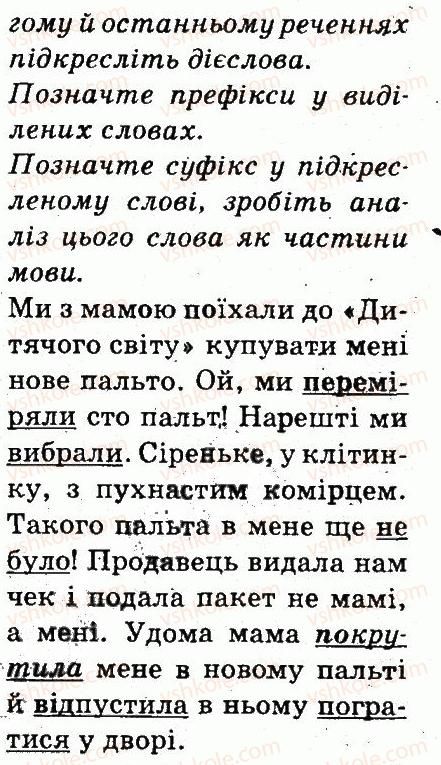 гому й останньому реченнях підкресліть дієслова.

Позначте префікси у виділених словах.

Позначте суфікс у підкресленому слові, зробіть аналіз цього слова як частини мови.

Ми з мамою поїхали до «Дитячого світу» купувати мені нове пальто. Ой, ми переміряли сто пальт! Нарешті ми вибрали. Сіреньке, у клітинку, з пухнастим комірцем. Такого пальта в мене ще не було! Продавець видала нам чек і подала пакет не мамі, а мені. Удома мама покрутила мене в новому пальті й відпустила в ньому погратися у дворі.

vshkole.com